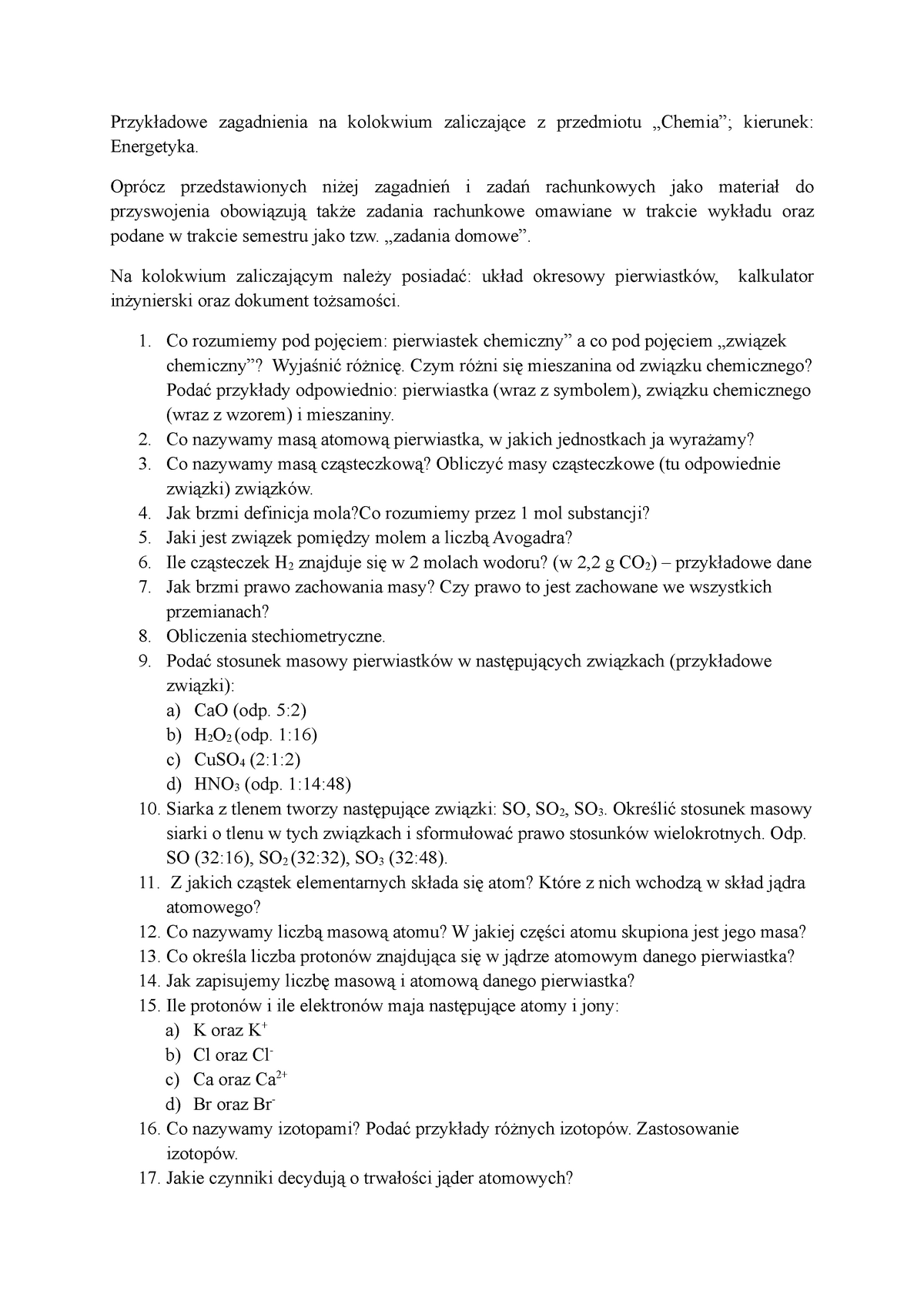 Przykładowe zagadnienia na kolokwium zaliczające z przedmiotu „Chemia”; kierunek: Energetyka.

Oprócz przedstawionych niżej zagadnień i zadań rachunkowych jako materiał do przyswojenia obowiązują także zadania rachunkowe omawiane w trakcie wykładu oraz podane w trakcie semestru jako tzw. „zadania domowe”.

Na kolokwium zaliczającym należy posiadać: układ okresowy pierwiastków, kalkulator inżynierski oraz dokument tożsamości.

1. Co rozumiemy pod pojęciem: pierwiastek chemiczny” a co pod pojęciem „związek chemiczny”? Wyjaśnić różnicę. Czym różni się mieszanina od związku chemicznego? Podać przykłady odpowiednio: pierwiastka (wraz z symbolem), związku chemicznego (wraz z wzorem) i mieszaniny.
2. Co nazywamy masą atomową pierwiastka, w jakich jednostkach ja wyrażamy?
3. Co nazywamy masą cząsteczkową? Obliczyć masy cząsteczkowe (tu odpowiednie związki) związków.
4. Jak brzmi definicja mola?Co rozumiemy przez 1 mol substancji?
5. Jaki jest związek pomiędzy molem a liczbą Avogadra?
6. Ile cząsteczek $H_2$ znajduje się w 2 molach wodoru? (w 2,2 g $CO_2$) – przykładowe dane
7. Jak brzmi prawo zachowania masy? Czy prawo to jest zachowane we wszystkich przemianach?
8. Obliczenia stechiometryczne.
9. Podać stosunek masowy pierwiastków w następujących związkach (przykładowe związki):
a) CaO (odp. 5:2)
b) $H_2O_2$ (odp. 1:16)
c) $CuSO_4$ (2:1:2)
d) $HNO_3$ (odp. 1:14:48)
10. Siarka z tlenem tworzy następujące związki: SO, $SO_2$, $SO_3$. Określić stosunek masowy siarki o tlenu w tych związkach i sformułować prawo stosunków wielokrotnych. Odp. SO (32:16), $SO_2$ (32:32), $SO_3$ (32:48).
11. Z jakich cząstek elementarnych składa się atom? Które z nich wchodzą w skład jądra atomowego?
12. Co nazywamy liczbą masową atomu? W jakiej części atomu skupiona jest jego masa?
13. Co określa liczba protonów znajdująca się w jądrze atomowym danego pierwiastka?
14. Jak zapisujemy liczbę masową i atomową danego pierwiastka?
15. Ile protonów i ile elektronów maja następujące atomy i jony:
a) K oraz $K^+$
b) Cl oraz $Cl^-$
c) Ca oraz $Ca^{2+}$
d) Br oraz $Br^-$
16. Co nazywamy izotopami? Podać przykłady różnych izotopów. Zastosowanie izotopów.
17. Jakie czynniki decydują o trwałości jąder atomowych?